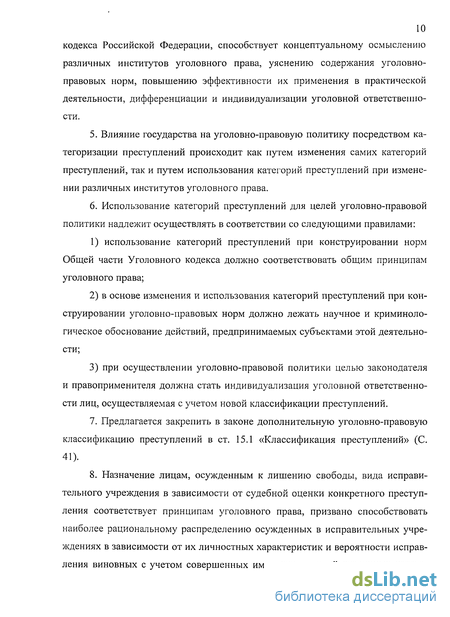 10

кодекса Российской Федерации, способствует концептуальному осмыслению различных институтов уголовного права, уяснению содержания уголовно-правовых норм, повышению эффективности их применения в практической деятельности, дифференциации и индивидуализации уголовной ответственности.

5. Влияние государства на уголовно-правовую политику посредством категоризации преступлений происходит как путем изменения самих категорий преступлений, так и путем использования категорий преступлений при изменении различных институтов уголовного права.

6. Использование категорий преступлений для целей уголовно-правовой политики надлежит осуществлять в соответствии со следующими правилами:

1) использование категорий преступлений при конструировании норм Общей части Уголовного кодекса должно соответствовать общим принципам уголовного права;

2) в основе изменения и использования категорий преступлений при конструировании уголовно-правовых норм должно лежать научное и криминологическое обоснование действий, предпринимаемых субъектами этой деятельности;

3) при осуществлении уголовно-правовой политики целью законодателя и правоприменителя должна стать индивидуализация уголовной ответственности лиц, осуществляемая с учетом новой классификации преступлений.

7. Предлагается закрепить в законе дополнительную уголовно-правовую классификацию преступлений в ст. 15.1 «Классификация преступлений» (С. 41).

8. Назначение лицам, осужденным к лишению свободы, вида исправительного учреждения в зависимости от судебной оценки конкретного преступления соответствует принципам уголовного права, призвано способствовать наиболее рациональному распределению осужденных в исправительных учреждениях в зависимости от их личностных характеристик и вероятности исправления виновных с учетом совершенных им

dsLib.net
библиотека диссертаций